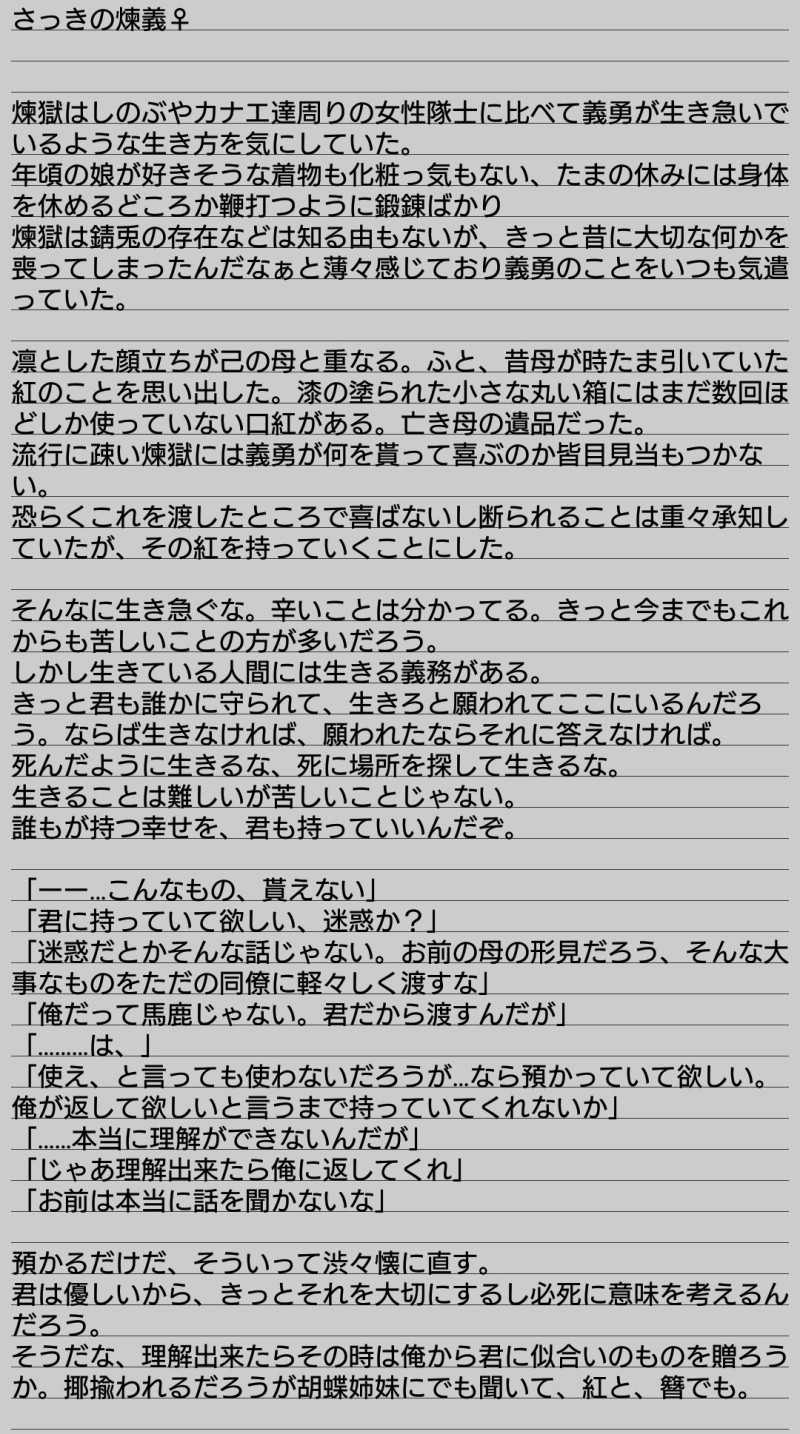 さっきの煉義♀

煉獄はしのぶやカナエ達周りの女性隊士に比べて義勇が生き急いでいるような生き方を気にしていた。
年頃の娘が好きそうな着物も化粧っ気もない、たまの休みには身体を休めるどころか鞭打つように鍛錬ばかり
煉獄は錆兎の存在などは知る由もないが、きっと昔に大切な何かを喪ってしまったんだなぁと薄々感じており義勇のことをいつも気遣っていた。

凛とした顔立ちが己の母と重なる。ふと、昔母が時たま引いていた紅のことを思い出した。漆の塗られた小さな丸い箱にはまだ数回ほどしか使っていない口紅がある。亡き母の遺品だった。
流行に疎い煉獄には義勇が何を貰って喜ぶのか皆目見当もつかない。
恐らくこれを渡したところで喜ばないし断られることは重々承知していたが、その紅を持っていくことにした。

そんなに生き急ぐな。辛いことは分かってる。きっと今までもこれからも苦しいことの方が多いだろう。
しかし生きている人間には生きる義務がある。
きっと君も誰かに守られて、生きろと願われてここにいるんだろう。ならば生きなければ、願われたならそれに答えなければ。
死んだように生きるな、死に場所を探して生きるな。
生きることは難しいが苦しいことじゃない。
誰もが持つ幸せを、君も持っていいんだぞ。

「ーー…こんなもの、貰えない」
「君に持っていて欲しい、迷惑か？」
「迷惑だとかそんな話じゃない。お前の母の形見だろう、そんな大事なものをただの同僚に軽々しく渡すな」
「俺だって馬鹿じゃない。君だから渡すんだが」
「………は、」
「使え、と言っても使わないだろうが…なら預かっていて欲しい。俺が返して欲しいと言うまで持っていてくれないか」
「……本当に理解ができないんだが」
「じゃあ理解出来たら俺に返してくれ」
「お前は本当に話を聞かないな」

預かるだけだ、そういって渋々懐に直す。
君は優しいから、きっとそれを大切にするし必死に意味を考えるんだろう。
そうだな、理解出来たらその時は俺から君に似合いのものを贈ろうか。揶揄われるだろうが胡蝶姉妹にでも聞いて、紅と、簪でも。